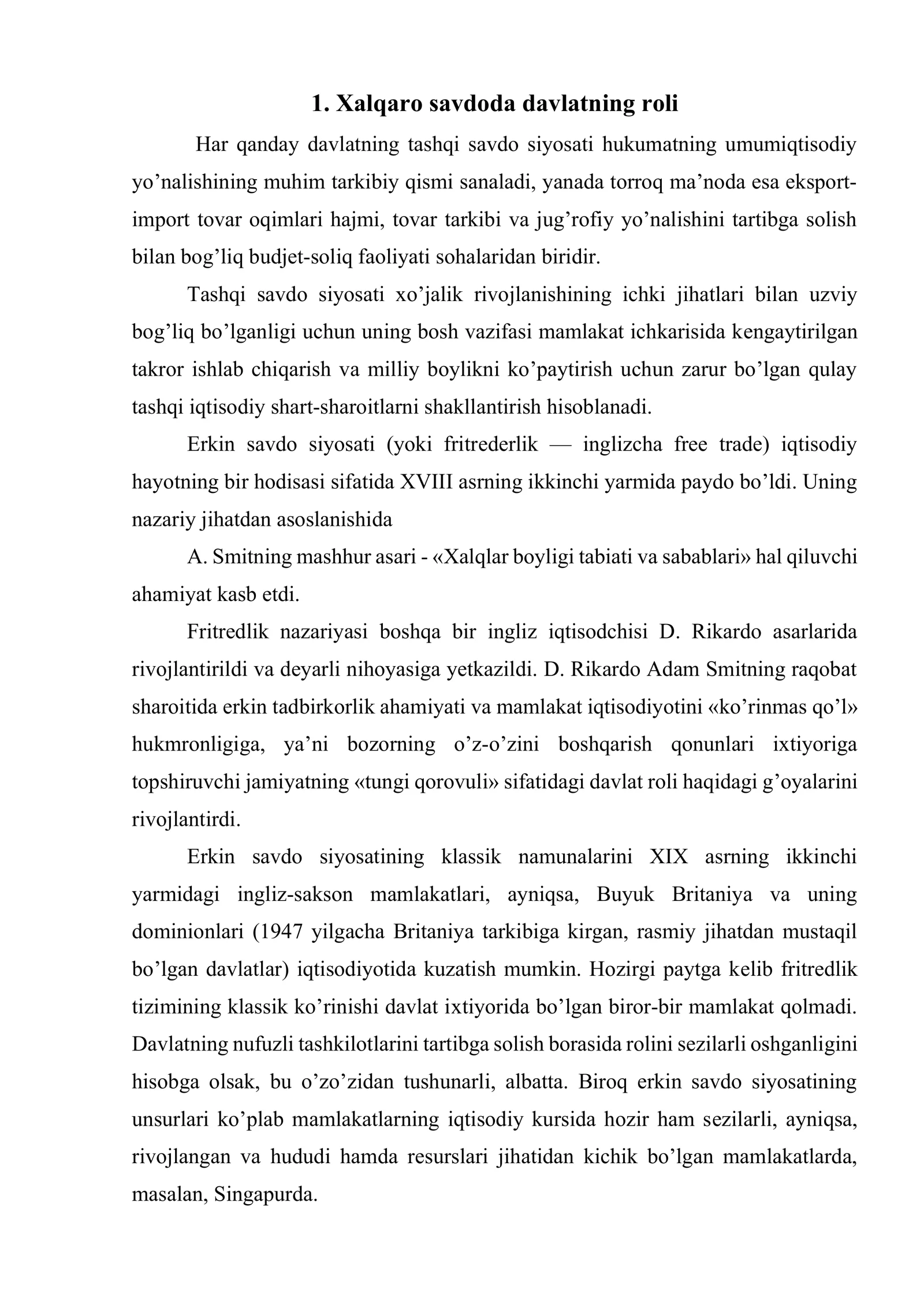 1. Xalqaro savdoda davlatning roli

Har qanday davlatning tashqi savdo siyosati hukumatning umumiqtisodiy yo'nalishining muhim tarkibiy qismi sanaladi, yanada torroq ma'noda esa eksport-import tovar oqimlari hajmi, tovar tarkibi va jug'rofiy yo'nalishini tartibga solish bilan bog'liq budjet-soliq faoliyati sohalaridan biridir.

Tashqi savdo siyosati xo'jalik rivojlanishining ichki jihatlari bilan uzviy bog'liq bo'lganligi uchun uning bosh vazifasi mamlakat ichkarisida kengaytirilgan takror ishlab chiqarish va milliy boylikni ko'paytirish uchun zarur bo'lgan qulay tashqi iqtisodiy shart-sharoitlarni shakllantirish hisoblanadi.

Erkin savdo siyosati (yoki fritrederlik — inglizcha free trade) iqtisodiy hayotning bir hodisasi sifatida XVIII asrning ikkinchi yarmida paydo bo'ldi. Uning nazariy jihatdan asoslanishida

A. Smitning mashhur asari - «Xalqlar boyligi tabiati va sabablari» hal qiluvchi ahamiyat kasb etdi.

Fritredlik nazariyasi boshqa bir ingliz iqtisodchisi D. Rikardo asarlarida rivojlantirildi va deyarli nihoyasiga yetkazildi. D. Rikardo Adam Smitning raqobat sharoitida erkin tadbirkorlik ahamiyati va mamlakat iqtisodiyotini «ko'rinmas qo'l» hukmronligiga, ya'ni bozorning o'z-o'zini boshqarish qonunlari ixtiyoriga topshiruvchi jamiyatning «tungi qorovuli» sifatidagi davlat roli haqidagi g'oyalarini rivojlantirdi.

Erkin savdo siyosatining klassik namunalarini XIX asrning ikkinchi yarmidagi ingliz-sakson mamlakatlari, ayniqsa, Buyuk Britaniya va uning dominionlari (1947 yilgacha Britaniya tarkibiga kirgan, rasmiy jihatdan mustaqil bo'lgan davlatlar) iqtisodiyotida kuzatish mumkin. Hozirgi paytga kelib fritredlik tizimining klassik ko'rinishi davlat ixtiyorida bo'lgan biror-bir mamlakat qolmadi. Davlatning nufuzli tashkilotlarini tartibga solish borasida rolini sezilarli oshganligini hisobga olsak, bu o'zo'zidan tushunarli, albatta. Biroq erkin savdo siyosatining unsurlari ko'plab mamlakatlarning iqtisodiy kursida hozir ham sezilarli, ayniqsa, rivojlangan va hududi hamda resurslari jihatidan kichik bo'lgan mamlakatlarda, masalan, Singapurda.